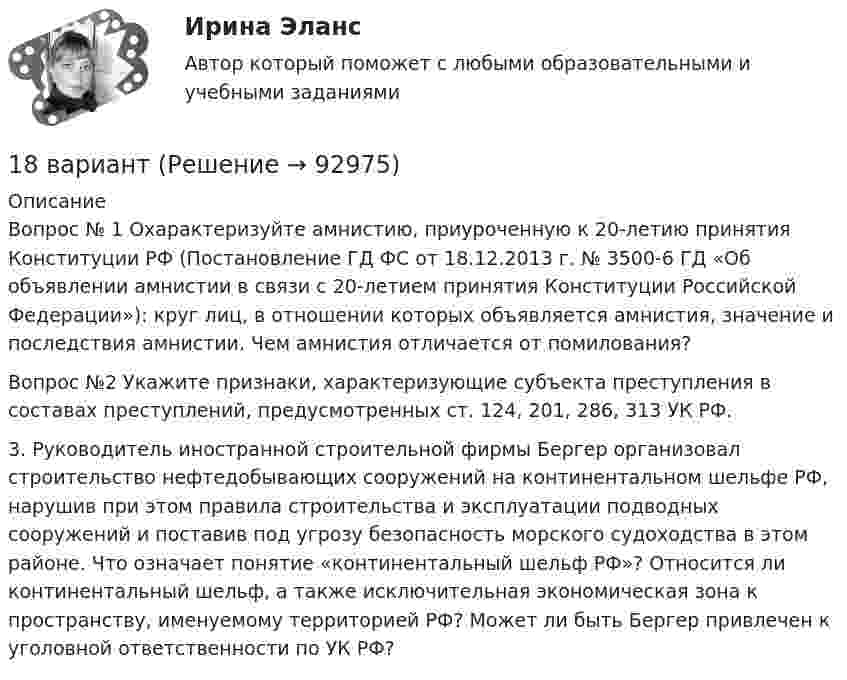 Ирина Эланс

Автор который поможет с любыми образовательными и учебными заданиями

18 вариант (Решение → 92975)

Описание
Вопрос № 1 Охарактеризуйте амнистию, приуроченную к 20-летию принятия Конституции РФ (Постановление ГД ФС от 18.12.2013 г. № 3500-6 ГД «Об объявлении амнистии в связи с 20-летием принятия Конституции Российской Федерации»): круг лиц, в отношении которых объявляется амнистия, значение и последствия амнистии. Чем амнистия отличается от помилования?

Вопрос №2 Укажите признаки, характеризующие субъекта преступления в составах преступлений, предусмотренных ст. 124, 201, 286, 313 УК РФ.

3. Руководитель иностранной строительной фирмы Бергер организовал строительство нефтедобывающих сооружений на континентальном шельфе РФ, нарушив при этом правила строительства и эксплуатации подводных сооружений и поставив под угрозу безопасность морского судоходства в этом районе. Что означает понятие «континентальный шельф РФ»? Относится ли континентальный шельф, а также исключительная экономическая зона к пространству, именуемому территорией РФ? Может ли быть Бергер привлечен к уголовной ответственности по УК РФ?